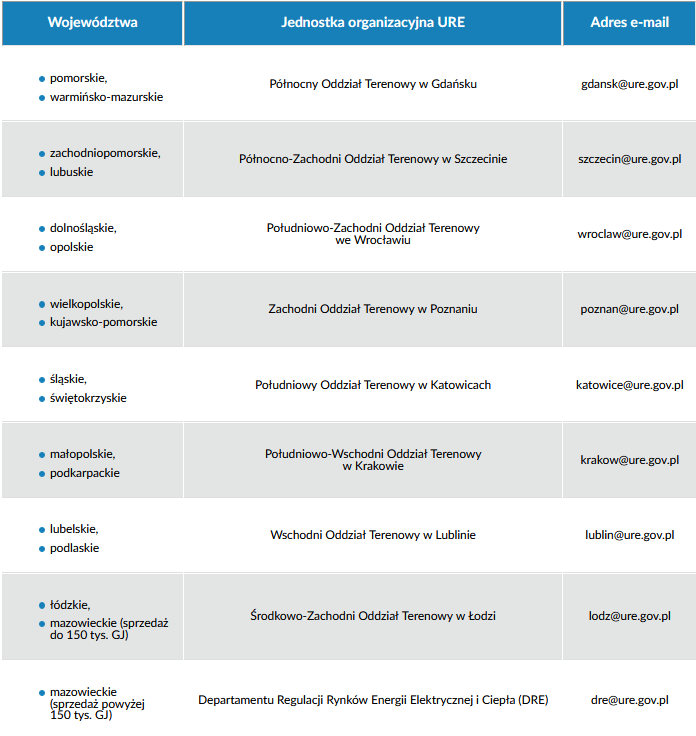 | Województwa | Jednostka organizacyjna URE | Adres e-mail |
|---|---|---|
| • pomorskie, • warmińsko-mazurskie | Północny Oddział Terenowy w Gdańsku | gdansk@ure.gov.pl |
| • zachodniopomorskie, • lubuskie | Północno-Zachodni Oddział Terenowy w Szczecinie | szczecin@ure.gov.pl |
| • dolnośląskie, • opolskie | Południowo-Zachodni Oddział Terenowy we Wrocławiu | wroclaw@ure.gov.pl |
| • wielkopolskie, • kujawsko-pomorskie | Zachodni Oddział Terenowy w Poznaniu | poznan@ure.gov.pl |
| • śląskie, • świętokrzyskie | Południowy Oddział Terenowy w Katowicach | katowice@ure.gov.pl |
| • małopolskie, • podkarpackie | Południowo-Wschodni Oddział Terenowy w Krakowie | krakow@ure.gov.pl |
| • lubelskie, • podlaskie | Wschodni Oddział Terenowy w Lublinie | lublin@ure.gov.pl |
| • łódzkie, • mazowieckie (sprzedaż do 150 tys. GJ) | Środkowo-Zachodni Oddział Terenowy w Łodzi | lodz@ure.gov.pl |
| • mazowieckie (sprzedaż powyżej 150 tys. GJ) | Departamentu Regulacji Rynków Energii Elektrycznej i Ciepła (DRE) | dre@ure.gov.pl |